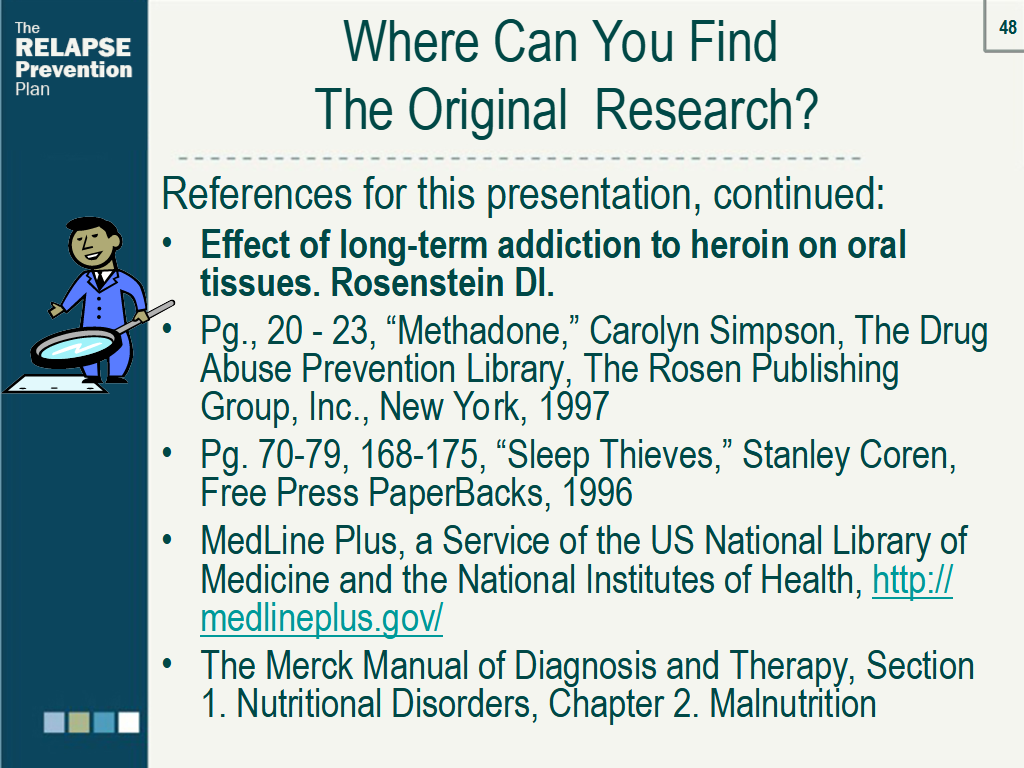 The
RELAPSE
Prevention
Plan

48

Where Can You Find
The Original Research?

References for this presentation, continued:

• Effect of long-term addiction to heroin on oral tissues. Rosenstein DI.
• Pg., 20 - 23, "Methadone," Carolyn Simpson, The Drug Abuse Prevention Library, The Rosen Publishing Group, Inc., New York, 1997
• Pg. 70-79, 168-175, "Sleep Thieves," Stanley Coren, Free Press PaperBacks, 1996
• MedLine Plus, a Service of the US National Library of Medicine and the National Institutes of Health, http://medlineplus.gov/
• The Merck Manual of Diagnosis and Therapy, Section 1. Nutritional Disorders, Chapter 2. Malnutrition